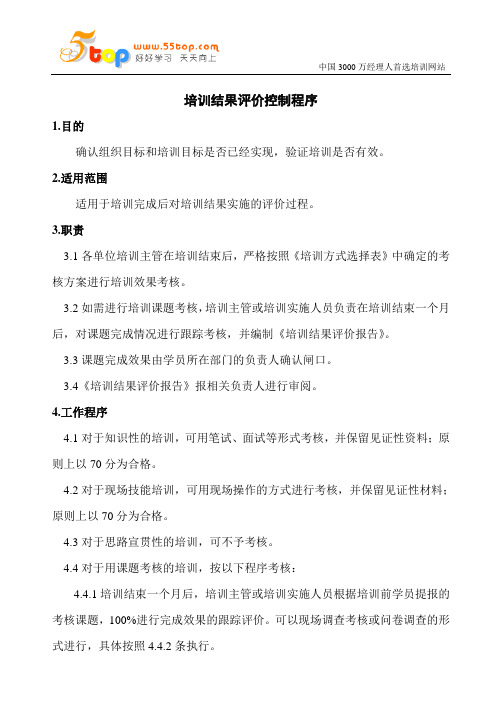 5top www.55top.com 好好学习 天天向上

中国 3000 万经理人首选培训网站

培训结果评价控制程序

1.目的

确认组织目标和培训目标是否已经实现，验证培训是否有效。

2.适用范围

适用于培训完成后对培训结果实施的评价过程。

3.职责

3.1 各单位培训主管在培训结束后，严格按照《培训方式选择表》中确定的考核方案进行培训效果考核。

3.2 如需进行培训课题考核，培训主管或培训实施人员负责在培训结束一个月后，对课题完成情况进行跟踪考核，并编制《培训结果评价报告》。

3.3 课题完成效果由学员所在部门的负责人确认闸口。

3.4《培训结果评价报告》报相关负责人进行审阅。

4.工作程序

4.1 对于知识性的培训，可用笔试、面试等形式考核，并保留见证性资料；原则上以 70 分为合格。

4.2 对于现场技能培训，可用现场操作的方式进行考核，并保留见证性材料；原则上以 70 分为合格。

4.3 对于思路宣贯性的培训，可不予考核。

4.4 对于用课题考核的培训，按以下程序考核：

4.4.1 培训结束一个月后，培训主管或培训实施人员根据培训前学员提报的考核课题，100%进行完成效果的跟踪评价。可以现场调查考核或问卷调查的形式进行，具体按照 4.4.2 条执行。